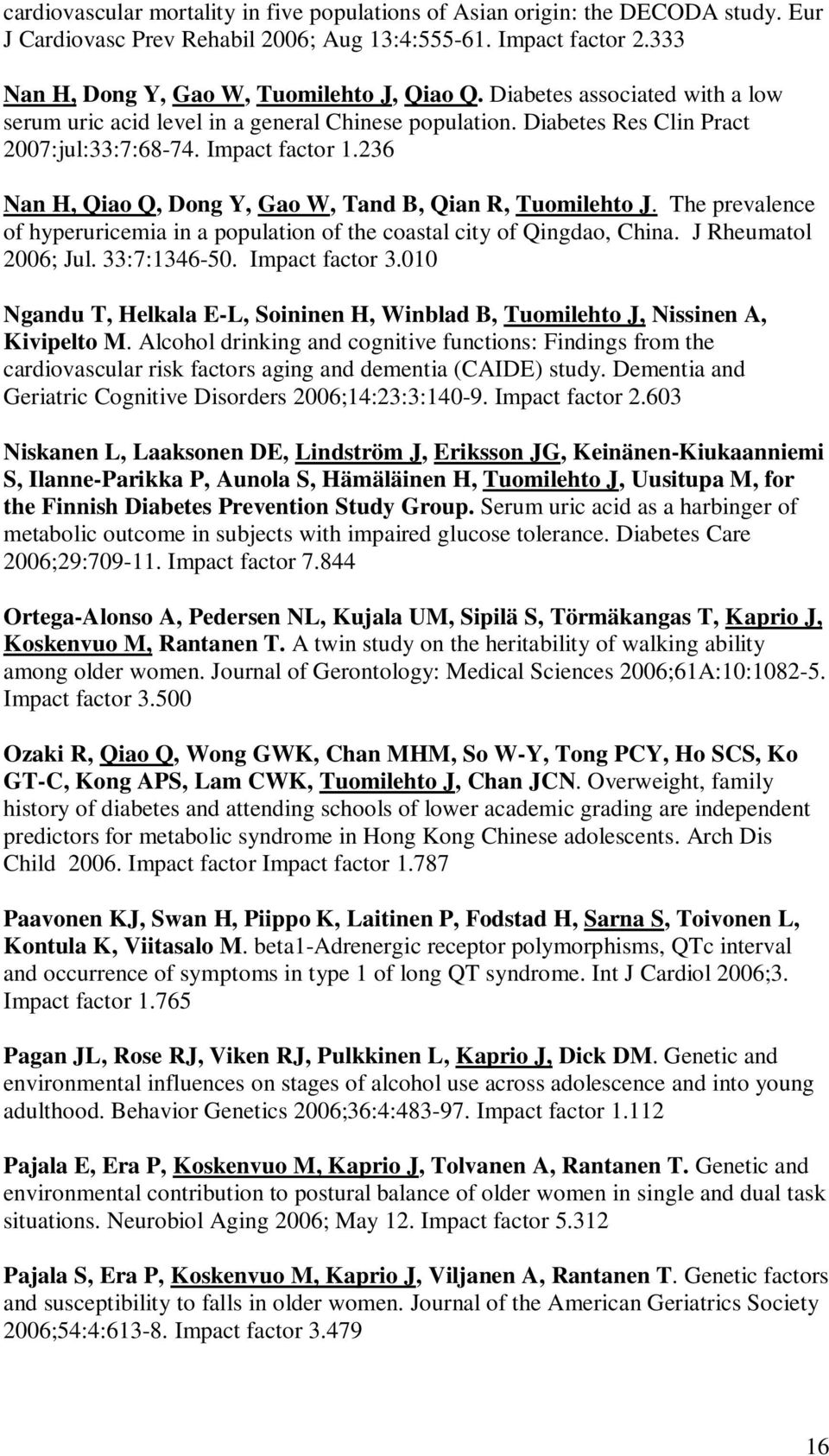 cardiovascular mortality in five populations of Asian origin: the DECODA study. Eur J Cardiovasc Prev Rehabil 2006; Aug 13:4:555-61. Impact factor 2.333

Nan H, Dong Y, Gao W, Tuomilehto J, Qiao Q. Diabetes associated with a low serum uric acid level in a general Chinese population. Diabetes Res Clin Pract 2007:jul:33:7:68-74. Impact factor 1.236

Nan H, Qiao Q, Dong Y, Gao W, Tand B, Qian R, Tuomilehto J. The prevalence of hyperuricemia in a population of the coastal city of Qingdao, China. J Rheumatol 2006; Jul. 33:7:1346-50. Impact factor 3.010

Ngandu T, Helkala E-L, Soininen H, Winblad B, Tuomilehto J, Nissinen A, Kivipelto M. Alcohol drinking and cognitive functions: Findings from the cardiovascular risk factors aging and dementia (CAIDE) study. Dementia and Geriatric Cognitive Disorders 2006;14:23:3:140-9. Impact factor 2.603

Niskanen L, Laaksonen DE, Lindström J, Eriksson JG, Keinänen-Kiukaanniemi S, Ilanne-Parikka P, Aunola S, Hämäläinen H, Tuomilehto J, Uusitupa M, for the Finnish Diabetes Prevention Study Group. Serum uric acid as a harbinger of metabolic outcome in subjects with impaired glucose tolerance. Diabetes Care 2006;29:709-11. Impact factor 7.844

Ortega-Alonso A, Pedersen NL, Kujala UM, Sipilä S, Törmäkangas T, Kaprio J, Koskenvuo M, Rantanen T. A twin study on the heritability of walking ability among older women. Journal of Gerontology: Medical Sciences 2006;61A:10:1082-5. Impact factor 3.500

Ozaki R, Qiao Q, Wong GWK, Chan MHM, So W-Y, Tong PCY, Ho SCS, Ko GT-C, Kong APS, Lam CWK, Tuomilehto J, Chan JCN. Overweight, family history of diabetes and attending schools of lower academic grading are independent predictors for metabolic syndrome in Hong Kong Chinese adolescents. Arch Dis Child 2006. Impact factor Impact factor 1.787

Paavonen KJ, Swan H, Piippo K, Laitinen P, Fodstad H, Sarna S, Toivonen L, Kontula K, Viitasalo M. beta1-Adrenergic receptor polymorphisms, QTc interval and occurrence of symptoms in type 1 of long QT syndrome. Int J Cardiol 2006;3. Impact factor 1.765

Pagan JL, Rose RJ, Viken RJ, Pulkkinen L, Kaprio J, Dick DM. Genetic and environmental influences on stages of alcohol use across adolescence and into young adulthood. Behavior Genetics 2006;36:4:483-97. Impact factor 1.112

Pajala E, Era P, Koskenvuo M, Kaprio J, Tolvanen A, Rantanen T. Genetic and environmental contribution to postural balance of older women in single and dual task situations. Neurobiol Aging 2006; May 12. Impact factor 5.312

Pajala S, Era P, Koskenvuo M, Kaprio J, Viljanen A, Rantanen T. Genetic factors and susceptibility to falls in older women. Journal of the American Geriatrics Society 2006;54:4:613-8. Impact factor 3.479

16